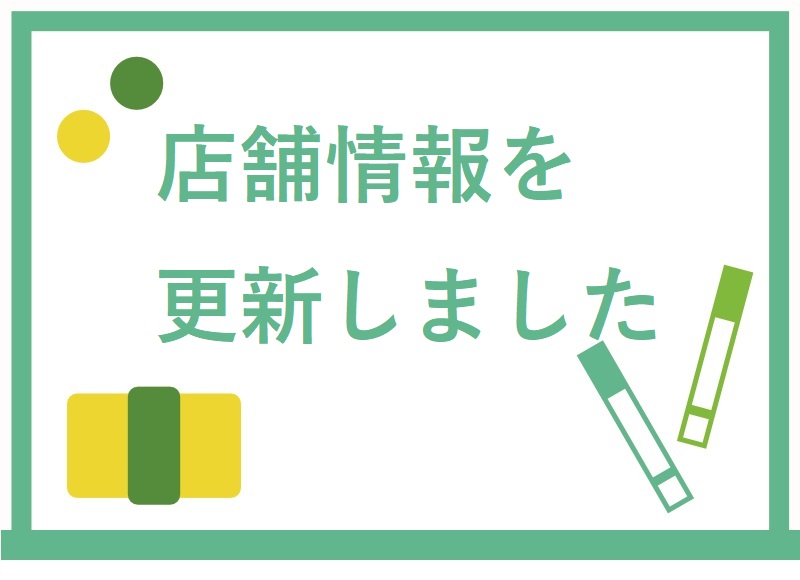 店舗情報を
更新しました